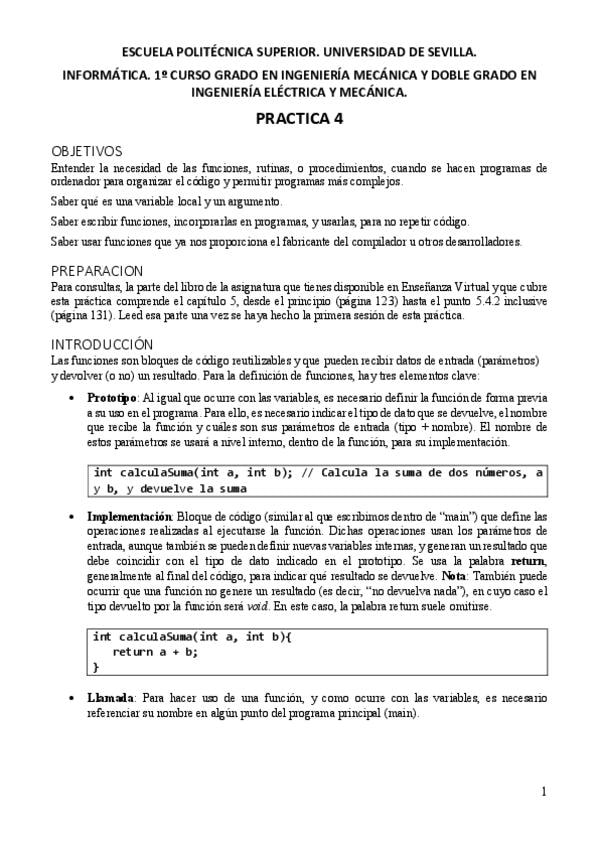 ESCUELA POLITÉCNICA SUPERIOR. UNIVERSIDAD DE SEVILLA.

INFORMÁTICA. 1º CURSO GRADO EN INGENIERÍA MECÁNICA Y DOBLE GRADO EN INGENIERÍA ELÉCTRICA Y MECÁNICA.

PRACTICA 4

OBJETIVOS

Entender la necesidad de las funciones, rutinas, o procedimientos, cuando se hacen programas de ordenador para organizar el código y permitir programas más complejos.

Saber qué es una variable local y un argumento.

Saber escribir funciones, incorporarlas en programas, y usarlas, para no repetir código.

Saber usar funciones que ya nos proporciona el fabricante del compilador u otros desarrolladores.

PREPARACION

Para consultas, la parte del libro de la asignatura que tienes disponible en Enseñanza Virtual y que cubre esta práctica comprende el capítulo 5, desde el principio (página 123) hasta el punto 5.4.2 inclusive (página 131). Leed esa parte una vez se haya hecho la primera sesión de esta práctica.

INTRODUCCIÓN

Las funciones son bloques de código reutilizables y que pueden recibir datos de entrada (parámetros) y devolver (o no) un resultado. Para la definición de funciones, hay tres elementos clave:

• Prototipo: Al igual que ocurre con las variables, es necesario definir la función de forma previa a su uso en el programa. Para ello, es necesario indicar el tipo de dato que se devuelve, el nombre que recibe la función y cuáles son sus parámetros de entrada (tipo + nombre). El nombre de estos parámetros se usará a nivel interno, dentro de la función, para su implementación.

int calculaSuma(int a, int b); // Calcula la suma de dos números, a y b, y devuelve la suma

• Implementación: Bloque de código (similar al que escribimos dentro de "main") que define las operaciones realizadas al ejecutarse la función. Dichas operaciones usan los parámetros de entrada, aunque también se pueden definir nuevas variables internas, y generan un resultado que debe coincidir con el tipo de dato indicado en el prototipo. Se usa la palabra return, generalmente al final del código, para indicar qué resultado se devuelve. Nota: También puede ocurrir que una función no genere un resultado (es decir, "no devuelva nada"), en cuyo caso el tipo devuelto por la función será void. En este caso, la palabra return suele omitirse.

int calculaSuma(int a, int b){
    return a + b;
}

• Llamada: Para hacer uso de una función, y como ocurre con las variables, es necesario referenciar su nombre en algún punto del programa principal (main).

1